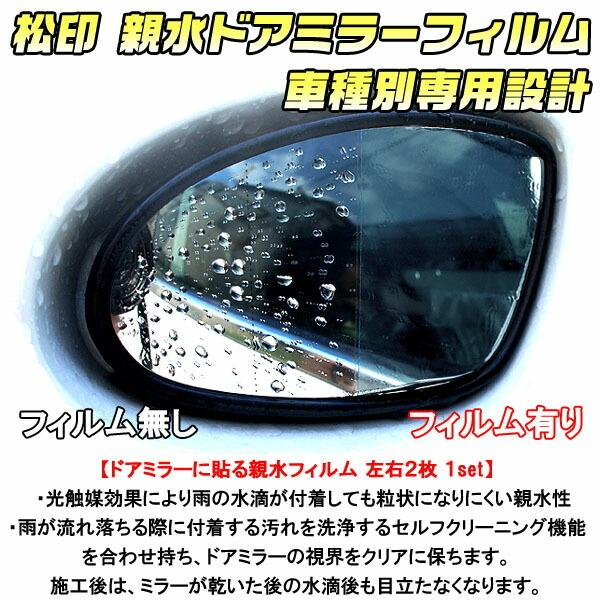 松印 親水ドアミラーフィルム
車種別専用設計

フィルム無し
フィルム有り

【ドアミラーに貼る親水フィルム 左右2枚 1set】
・光触媒効果により雨の水滴が付着しても粒状になりにくい親水性
・雨が流れ落ちる際に付着する汚れを洗浄するセルフクリーニング機能を合わせ持ち、ドアミラーの視界をクリアに保ちます。
施工後は、ミラーが乾いた後の水滴後も目立たなくなります。